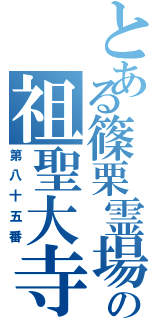 とある篠栗霊場の
祖聖大寺
第八十五番